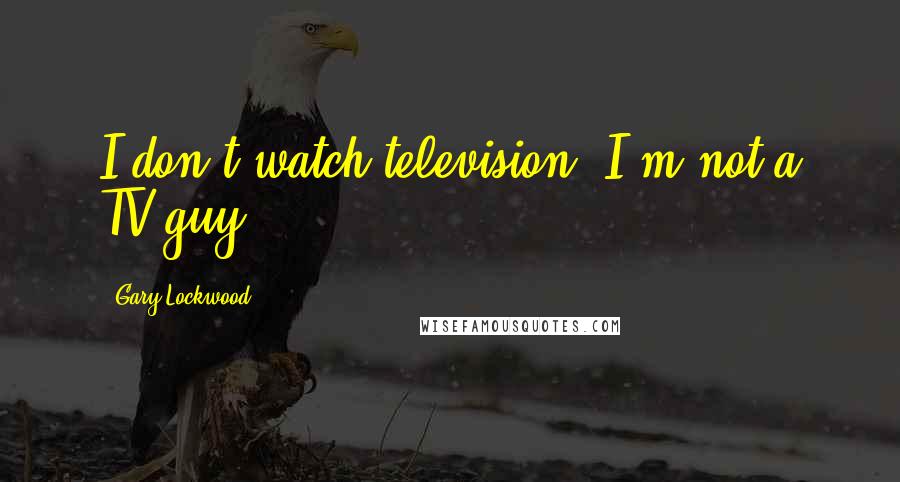 I don't watch television. I'm not a TV guy.

Gary Lockwood

WISEFAMOUSQUOTES.COM